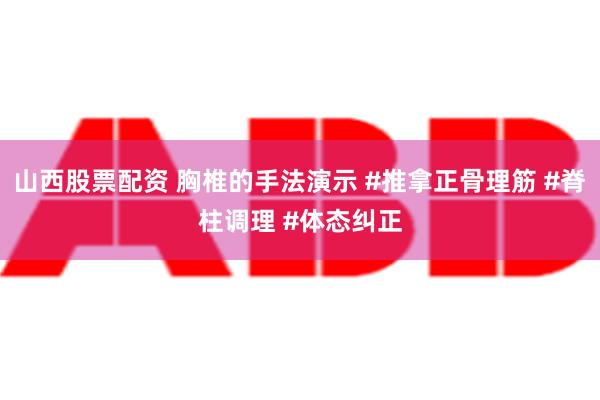 ABB

山西股票配资 胸椎的手法演示 #推拿正骨理筋 #脊柱调理 #体态纠正